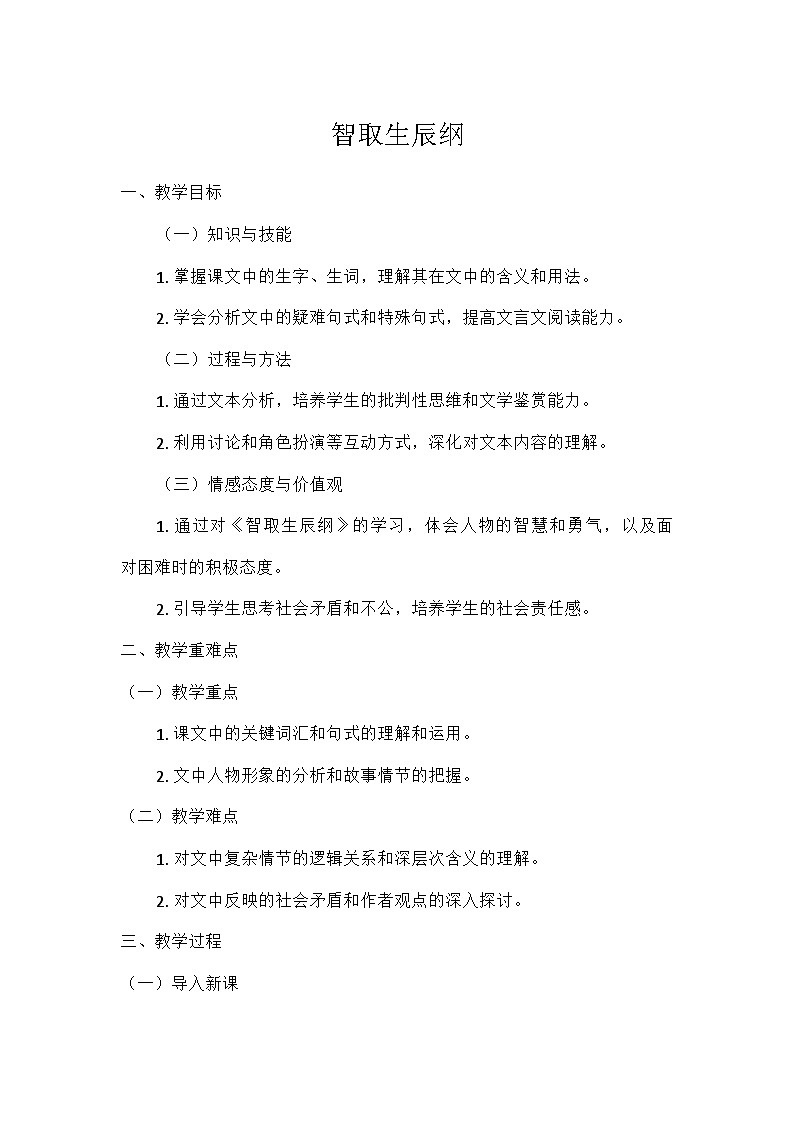 智取生辰纲

一、教学目标

（一）知识与技能

1. 掌握课文中的生字、生词，理解其在文中的含义和用法。

2. 学会分析文中的疑难句式和特殊句式，提高文言文阅读能力。

（二）过程与方法

1. 通过文本分析，培养学生的批判性思维和文学鉴赏能力。

2. 利用讨论和角色扮演等互动方式，深化对文本内容的理解。

（三）情感态度与价值观

1. 通过对《智取生辰纲》的学习，体会人物的智慧和勇气，以及面对困难时的积极态度。

2. 引导学生思考社会矛盾和不公，培养学生的社会责任感。

二、教学重难点

（一）教学重点

1. 课文中的关键词汇和句式的理解和运用。

2. 文中人物形象的分析和故事情节的把握。

（二）教学难点

1. 对文中复杂情节的逻辑关系和深层次含义的理解。

2. 对文中反映的社会矛盾和作者观点的深入探讨。

三、教学过程

（一）导入新课